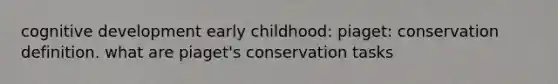 cognitive development early childhood: piaget: conservation definition. what are piaget's conservation tasks